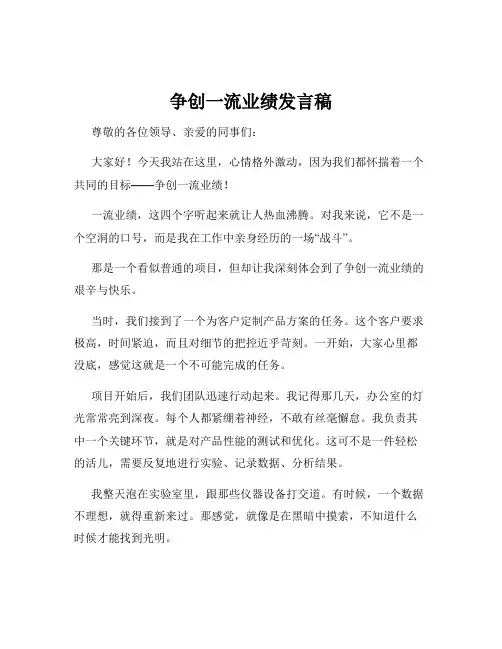 争创一流业绩发言稿

尊敬的各位领导、亲爱的同事们：

大家好！今天我站在这里，心情格外激动，因为我们都怀揣着一个共同的目标——争创一流业绩！

一流业绩，这四个字听起来就让人热血沸腾。对我来说，它不是一个空洞的口号，而是我在工作中亲身经历的一场“战斗”。

那是一个看似普通的项目，但却让我深刻体会到了争创一流业绩的艰辛与快乐。

当时，我们接到了一个为客户定制产品方案的任务。这个客户要求极高，时间紧迫，而且对细节的把控近乎苛刻。一开始，大家心里都没底，感觉这就是一个不可能完成的任务。

项目开始后，我们团队迅速行动起来。我记得那几天，办公室的灯光常常亮到深夜。每个人都紧绷着神经，不敢有丝毫懈怠。我负责其中一个关键环节，就是对产品性能的测试和优化。这可不是一件轻松的活儿，需要反复地进行实验、记录数据、分析结果。

我整天泡在实验室里，跟那些仪器设备打交道。有时候，一个数据不理想，就得重新来过。那感觉，就像是在黑暗中摸索，不知道什么时候才能找到光明。